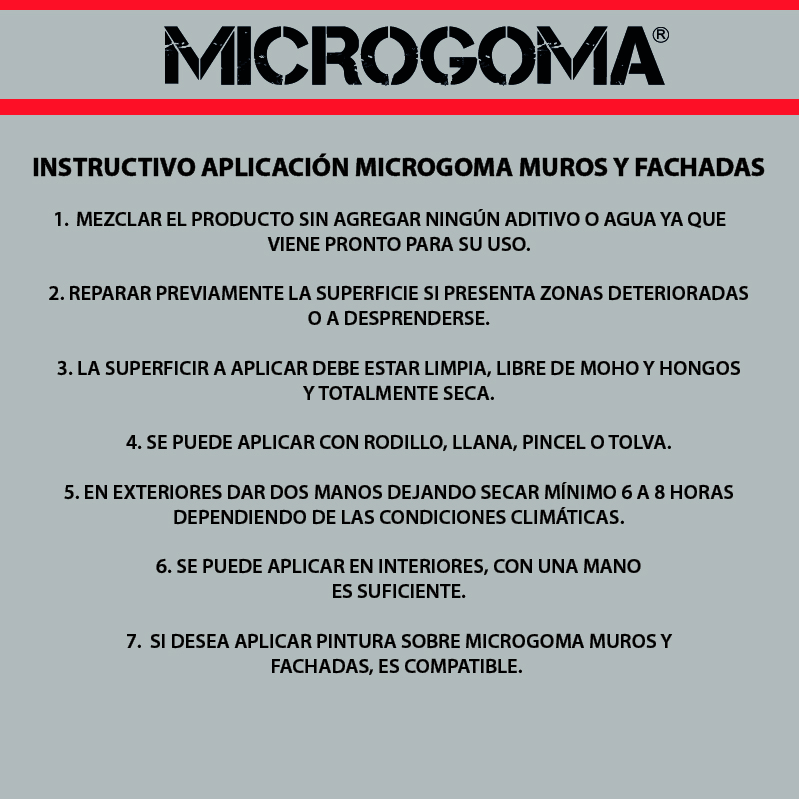 MICROGOMA®

INSTRUCTIVO APLICACIÓN MICROGOMA MUROS Y FACHADAS

1. MEZCLAR EL PRODUCTO SIN AGREGAR NINGÚN ADITIVO O AGUA YA QUE VIENE PRONTO PARA SU USO.

2. REPARAR PREVIAMENTE LA SUPERFICIE SI PRESENTA ZONAS DETERIORADAS O A DESPRENDERSE.

3. LA SUPERFICIR A APLICAR DEBE ESTAR LIMPIA, LIBRE DE MOHO Y HONGOS Y TOTALMENTE SECA.

4. SE PUEDE APLICAR CON RODILLO, LLANA, PINCEL O TOLVA.

5. EN EXTERIORES DAR DOS MANOS DEJANDO SECAR MÍNIMO 6 A 8 HORAS DEPENDIENDO DE LAS CONDICIONES CLIMÁTICAS.

6. SE PUEDE APLICAR EN INTERIORES, CON UNA MANO ES SUFICIENTE.

7. SI DESEA APLICAR PINTURA SOBRE MICROGOMA MUROS Y FACHADAS, ES COMPATIBLE.